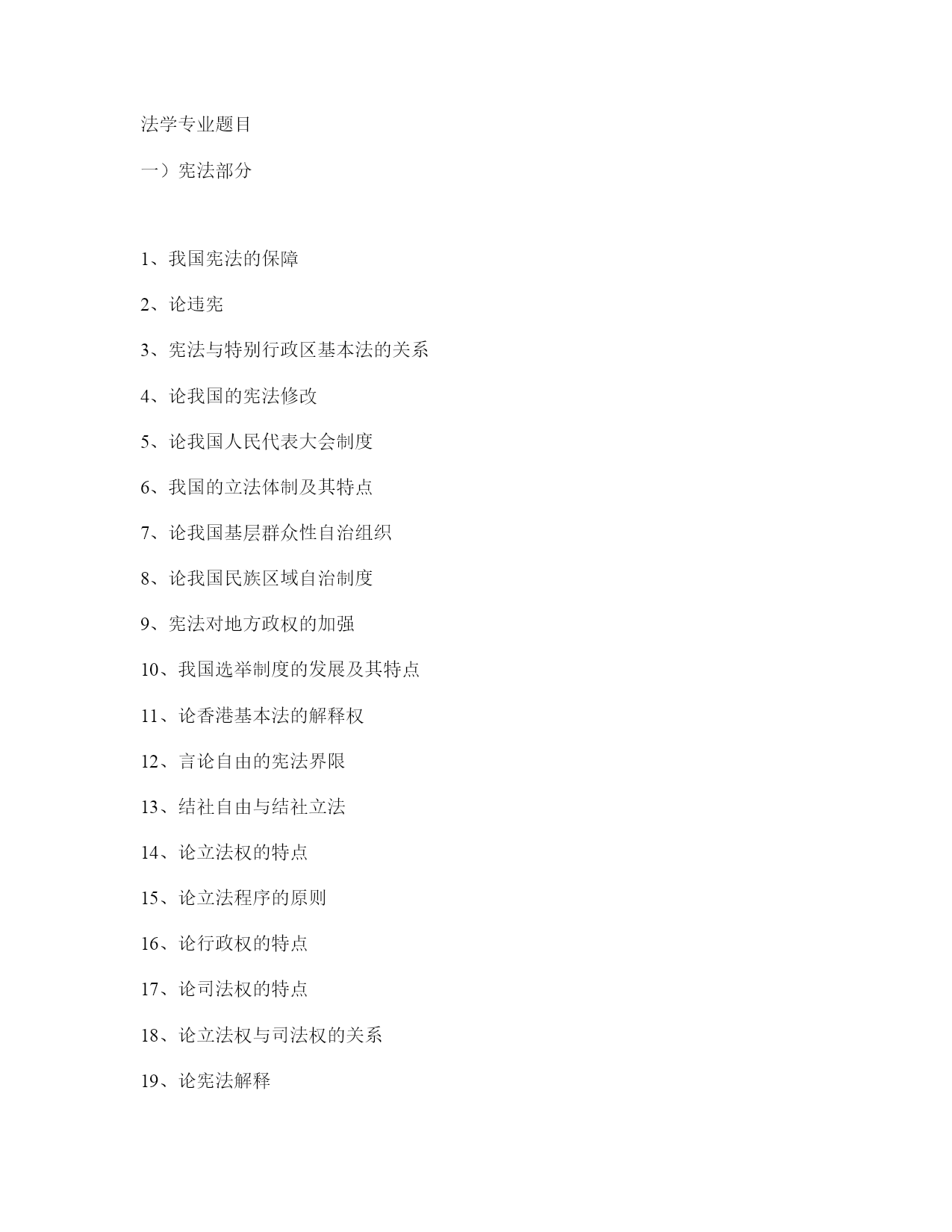 法学专业题目

一）宪法部分

1、我国宪法的保障

2、论违宪

3、宪法与特别行政区基本法的关系

4、论我国的宪法修改

5、论我国人民代表大会制度

6、我国的立法体制及其特点

7、论我国基层群众性自治组织

8、论我国民族区域自治制度

9、宪法对地方政权的加强

10、我国选举制度的发展及其特点

11、论香港基本法的解释权

12、言论自由的宪法界限

13、结社自由与结社立法

14、论立法权的特点

15、论立法程序的原则

16、论行政权的特点

17、论司法权的特点

18、论立法权与司法权的关系

19、论宪法解释